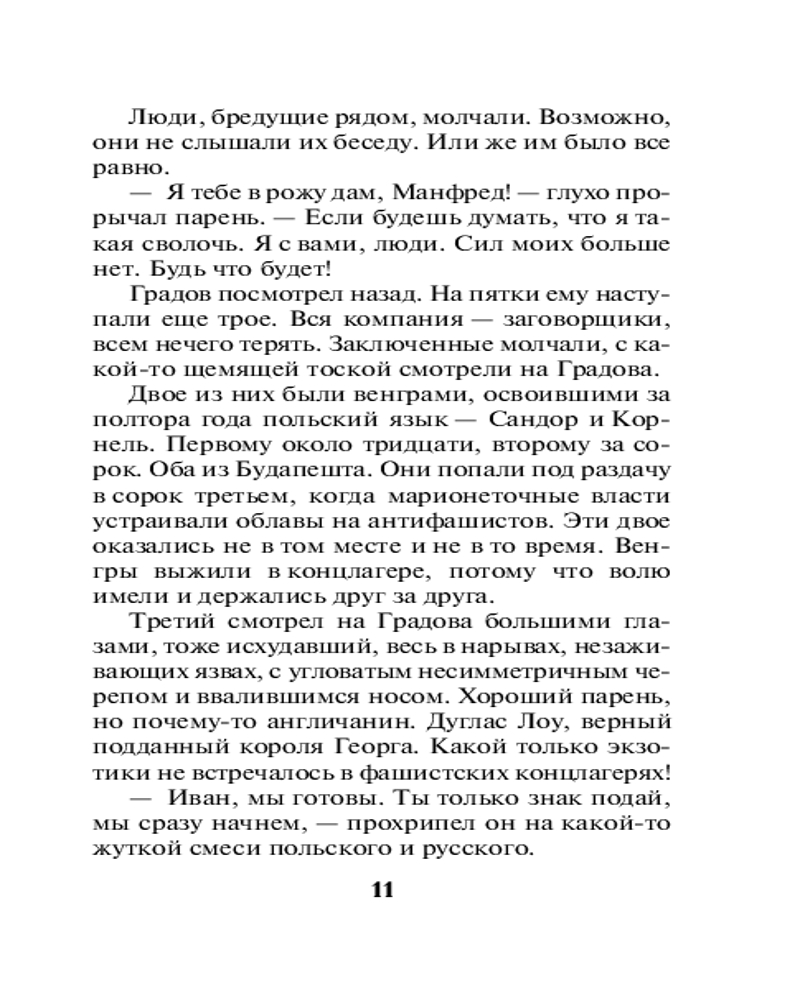 Люди, бредущие рядом, молчали. Возможно, они не слышали их беседу. Или же им было все равно.

— Я тебе в рожу дам, Манфред! — глухо прорычал парень. — Если будешь думать, что я такая сволочь. Я с вами, люди. Сил моих больше нет. Будь что будет!

Градов посмотрел назад. На пятки ему наступали еще трое. Вся компания — заговорщики, всем нечего терять. Заключенные молчали, с какой-то щемящей тоской смотрели на Градова.

Двое из них были венграми, освоившими за полтора года польский язык — Сандор и Корнель. Первому около тридцати, второму за сорок. Оба из Будапешта. Они попали под раздачу в сорок третьем, когда марионеточные власти устраивали облавы на антифашистов. Эти двое оказались не в том месте и не в то время. Венгры выжили в концлагере, потому что волю имели и держались друг за друга.

Третий смотрел на Градова большими глазами, тоже исхудавший, весь в нарывах, незаживающих язвах, с угловатым несимметричным черепом и ввалившимся носом. Хороший парень, но почему-то англичанин. Дуглас Лоу, верный подданный короля Георга. Какой только экзотики не встречалось в фашистских концлагерях!

— Иван, мы готовы. Ты только знак подай, мы сразу начнем, — прохрипел он на какой-то жуткой смеси польского и русского.

11